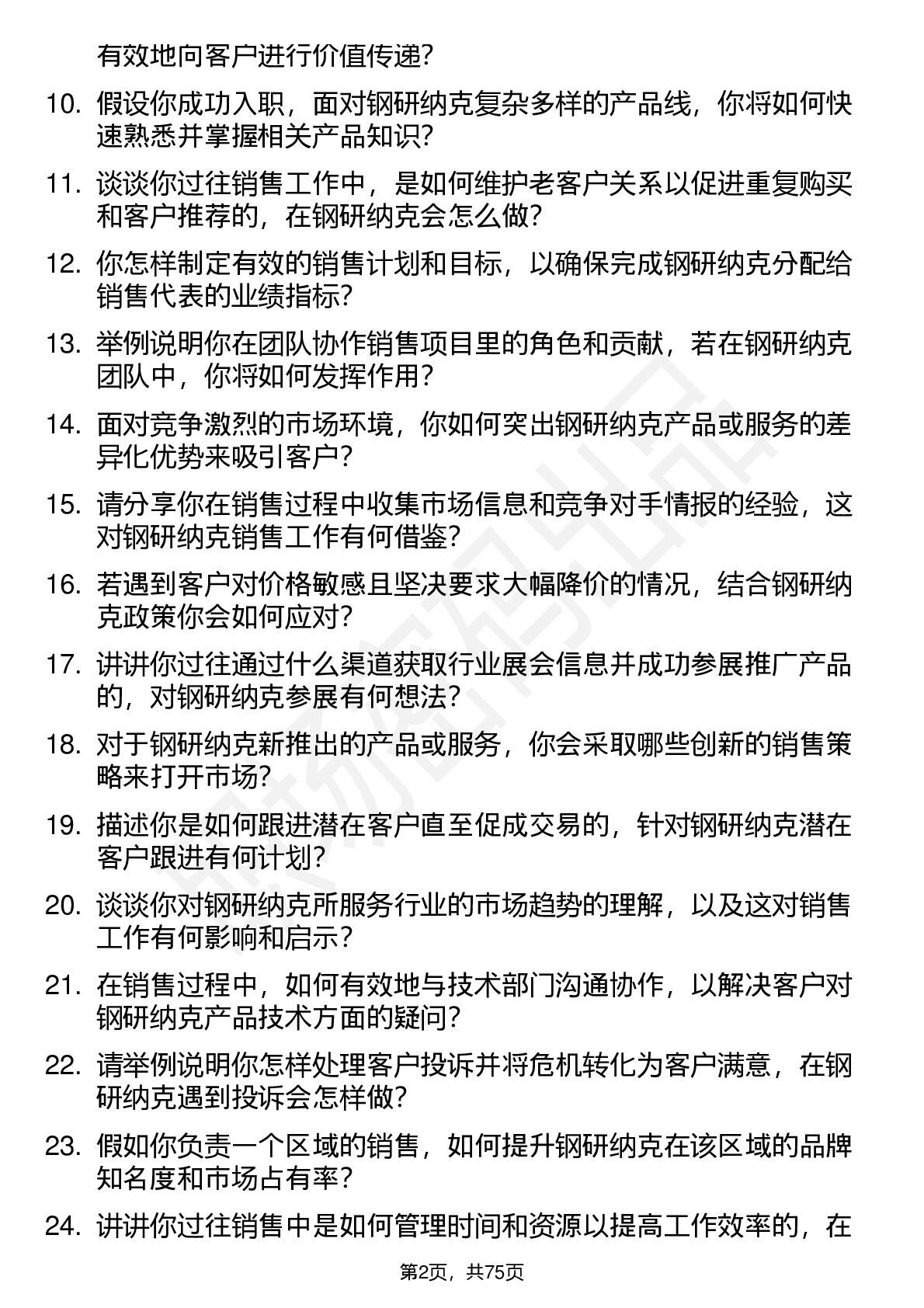 有效地向客户进行价值传递?

10. 假设你成功入职，面对钢研纳克复杂多样的产品线，你将如何快速熟悉并掌握相关产品知识?

11. 谈谈你过往销售工作中，是如何维护老客户关系以促进重复购买和客户推荐的，在钢研纳克会怎么做?

12. 你怎样制定有效的销售计划和目标，以确保完成钢研纳克分配给销售代表的业绩指标?

13. 举例说明你在团队协作销售项目里的角色和贡献，若在钢研纳克团队中，你将如何发挥作用?

14. 面对竞争激烈的市场环境，你如何突出钢研纳克产品或服务的差异化优势来吸引客户?

15. 请分享你在销售过程中收集市场信息和竞争对手情报的经验，这对钢研纳克销售工作有何借鉴?

16. 若遇到客户对价格敏感且坚决要求大幅降价的情况，结合钢研纳克政策你会如何应对?

17. 讲讲你过往通过什么渠道获取行业展会信息并成功参展推广产品的，对钢研纳克参展有何想法?

18. 对于钢研纳克新推出的产品或服务，你会采取哪些创新的销售策略来打开市场?

19. 描述你是如何跟进潜在客户直至促成交易的，针对钢研纳克潜在客户跟进有何计划?

20. 谈谈你对钢研纳克所服务行业的市场趋势的理解，以及这对销售工作有何影响和启示?

21. 在销售过程中，如何有效地与技术部门沟通协作，以解决客户对钢研纳克产品技术方面的疑问?

22. 请举例说明你怎样处理客户投诉并将危机转化为客户满意，在钢研纳克遇到投诉会怎样做?

23. 假如你负责一个区域的销售，如何提升钢研纳克在该区域的品牌知名度和市场占有率?

24. 讲讲你过往销售中是如何管理时间和资源以提高工作效率的，在

第2页，共75页